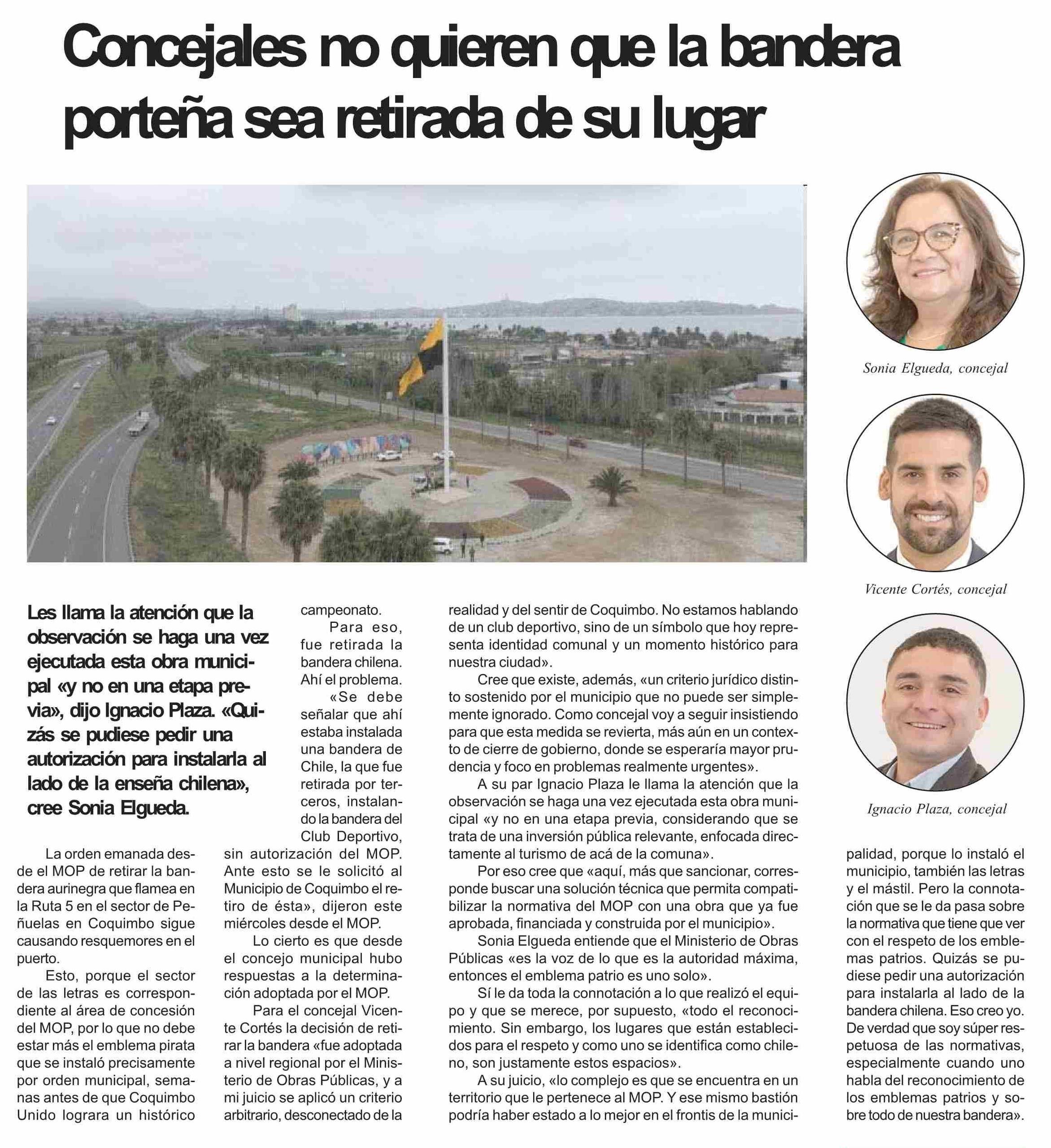 Concejales no quieren que la bandera porteña sea retirada de su lugar

Sonia Elgueda, concejal

Vicente Cortés, concejal

Ignacio Plaza, concejal

Les llama la atención que la observación se haga una vez ejecutada esta obra municipal «y no en una etapa previa», dijo Ignacio Plaza. «Quizás se pudiese pedir una autorización para instalarla al lado de la enseña chilena», cree Sonia Elgueda.

La orden emanada desde el MOP de retirar la bandera aurinegra que flamea en la Ruta 5 en el sector de Peñuelas en Coquimbo sigue causando resquemores en el puerto.

Esto, porque el sector de las letras es correspondiente al área de concesión del MOP, por lo que no debe estar más el emblema pirata que se instaló precisamente por orden municipal, semanas antes de que Coquimbo Unido lograra un histórico campeonato.

Para eso, fue retirada la bandera chilena. Ahí el problema.

«Se debe señalar que ahí estaba instalada una bandera de Chile, la que fue retirada por terceros, instalando la bandera del Club Deportivo, sin autorización del MOP. Ante esto se le solicitó al Municipio de Coquimbo el retiro de ésta», dijeron este miércoles desde el MOP.

Lo cierto es que desde el concejo municipal hubo respuestas a la determinación adoptada por el MOP.

Para el concejal Vicente Cortés la decisión de retirar la bandera «fue adoptada a nivel regional por el Ministerio de Obras Públicas, y a mi juicio se aplicó un criterio arbitrario, desconectado de la realidad y del sentir de Coquimbo. No estamos hablando de un club deportivo, sino de un símbolo que hoy representa identidad comunal y un momento histórico para nuestra ciudad».

Cree que existe, además, «un criterio jurídico distinto sostenido por el municipio que no puede ser simplemente ignorado. Como concejal voy a seguir insistiendo para que esta medida se revierta, más aún en un contexto de cierre de gobierno, donde se esperaría mayor prudencia y foco en problemas realmente urgentes».

A su par Ignacio Plaza le llama la atención que la observación se haga una vez ejecutada esta obra municipal «y no en una etapa previa, considerando que se trata de una inversión pública relevante, enfocada directamente al turismo de acá de la comuna».

Por eso cree que «aquí, más que sancionar, corresponde buscar una solución técnica que permita compatibilizar la normativa del MOP con una obra que ya fue aprobada, financiada y construida por el municipio».

Sonia Elgueda entiende que el Ministerio de Obras Públicas «es la voz de lo que es la autoridad máxima, entonces el emblema patrio es uno solo».

Sí le da toda la connotación a lo que realizó el equipo y que se merece, por supuesto, «todo el reconocimiento. Sin embargo, los lugares que están establecidos para el respeto y como uno se identifica como chileno, son justamente estos espacios».

A su juicio, «lo complejo es que se encuentra en un territorio que le pertenece al MOP. Y ese mismo bastión podría haber estado a lo mejor en el frontis de la municipalidad, porque lo instaló el municipio, también las letras y el mástil. Pero la connotación que se le da pasa sobre la normativa que tiene que ver con el respeto de los emblemas patrios. Quizás se pudiese pedir una autorización para instalarla al lado de la bandera chilena. Eso creo yo. De verdad que soy súper respetuosa de las normativas, especialmente cuando uno habla del reconocimiento de los emblemas patrios y sobre todo de nuestra bandera».